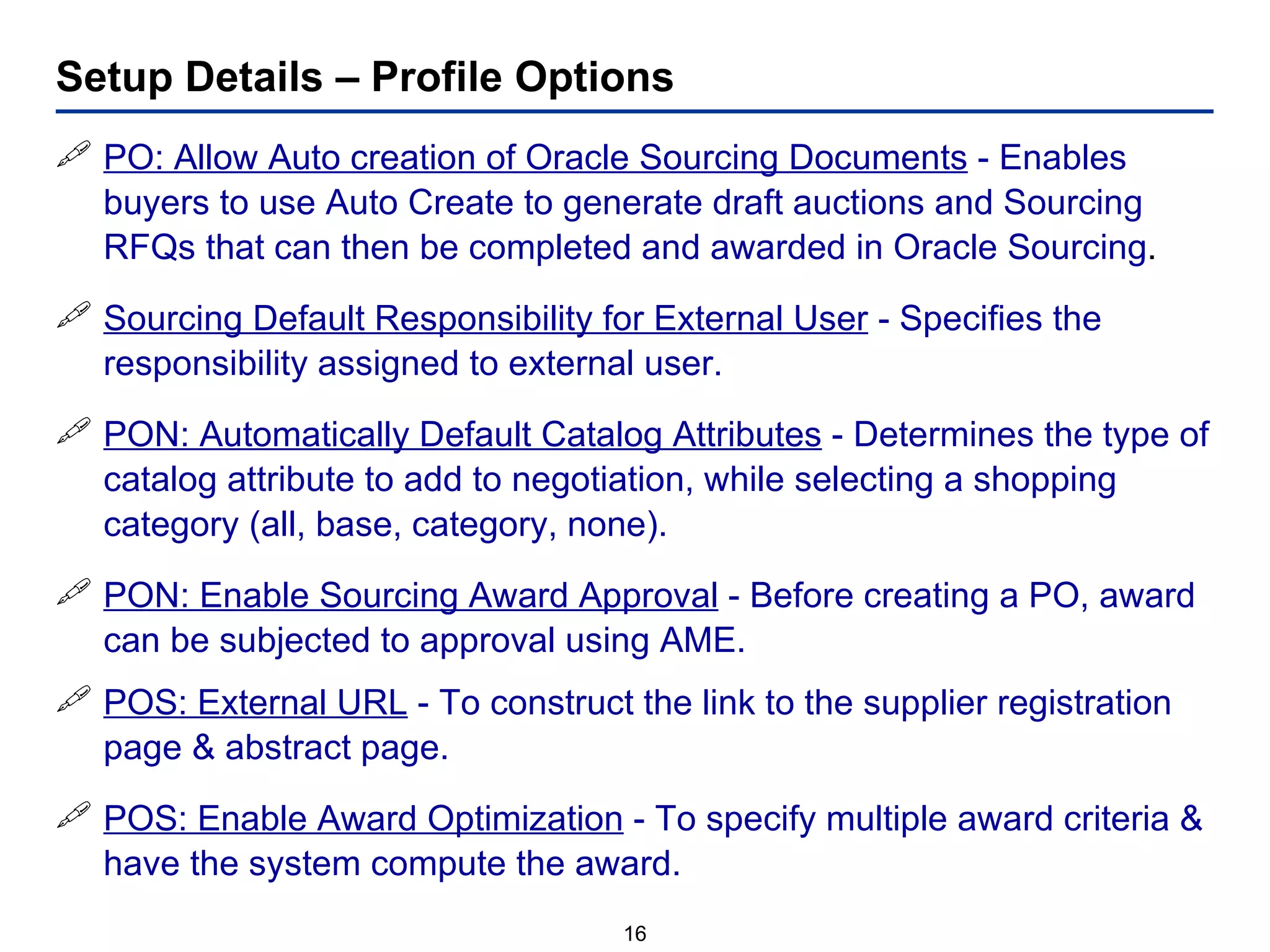 Setup Details – Profile Options

PO: Allow Auto creation of Oracle Sourcing Documents - Enables buyers to use Auto Create to generate draft auctions and Sourcing RFQs that can then be completed and awarded in Oracle Sourcing.

Sourcing Default Responsibility for External User - Specifies the responsibility assigned to external user.

PON: Automatically Default Catalog Attributes - Determines the type of catalog attribute to add to negotiation, while selecting a shopping category (all, base, category, none).

PON: Enable Sourcing Award Approval - Before creating a PO, award can be subjected to approval using AME.

POS: External URL - To construct the link to the supplier registration page & abstract page.

POS: Enable Award Optimization - To specify multiple award criteria & have the system compute the award.

16